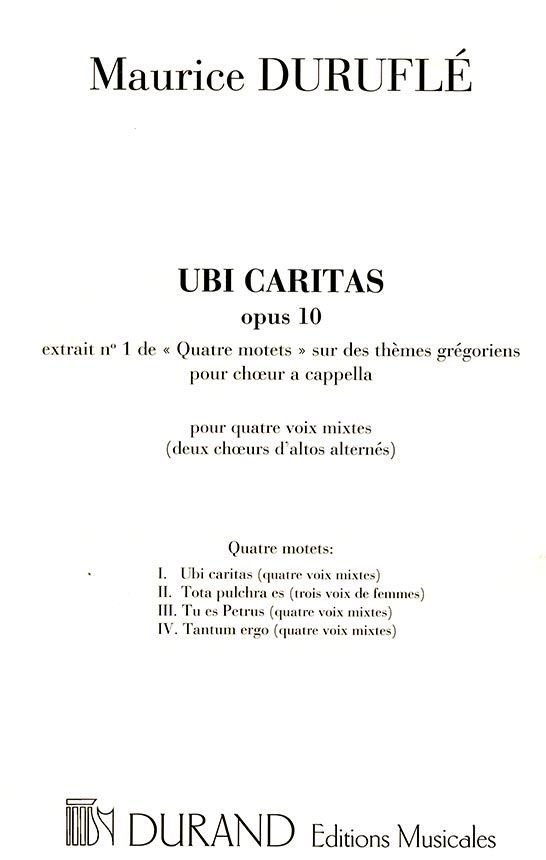 Maurice DURUFLÉ

UBI CARITAS
opus 10
extrait nº 1 de « Quatre motets » sur des thèmes grégoriens
pour chœur a cappella

pour quatre voix mixtes
(deux chœurs d'altos alternés)

Quatre motets:
I. Ubi caritas (quatre voix mixtes)
II. Tota pulchra es (trois voix de femmes)
III. Tu es Petrus (quatre voix mixtes)
IV. Tantum ergo (quatre voix mixtes)

DURAND Editions Musicales